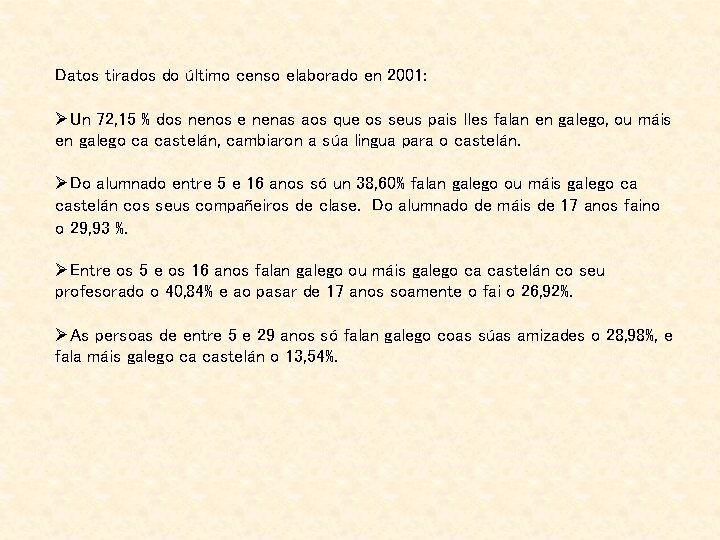 Datos tirados do último censo elaborado en 2001:

➢Un 72,15 % dos nenos e nenas aos que os seus pais lles falan en galego, ou máis en galego ca castelán, cambiaron a súa lingua para o castelán.

➢Do alumnado entre 5 e 16 anos só un 38,60% falan galego ou máis galego ca castelán cos seus compañeiros de clase. Do alumnado de máis de 17 anos faino o 29,93 %.

➢Entre os 5 e os 16 anos falan galego ou máis galego ca castelán co seu profesorado o 40,84% e ao pasar de 17 anos soamente o fai o 26,92%.

➢As persoas de entre 5 e 29 anos só falan galego coas súas amizades o 28,98%, e fala máis galego ca castelán o 13,54%.